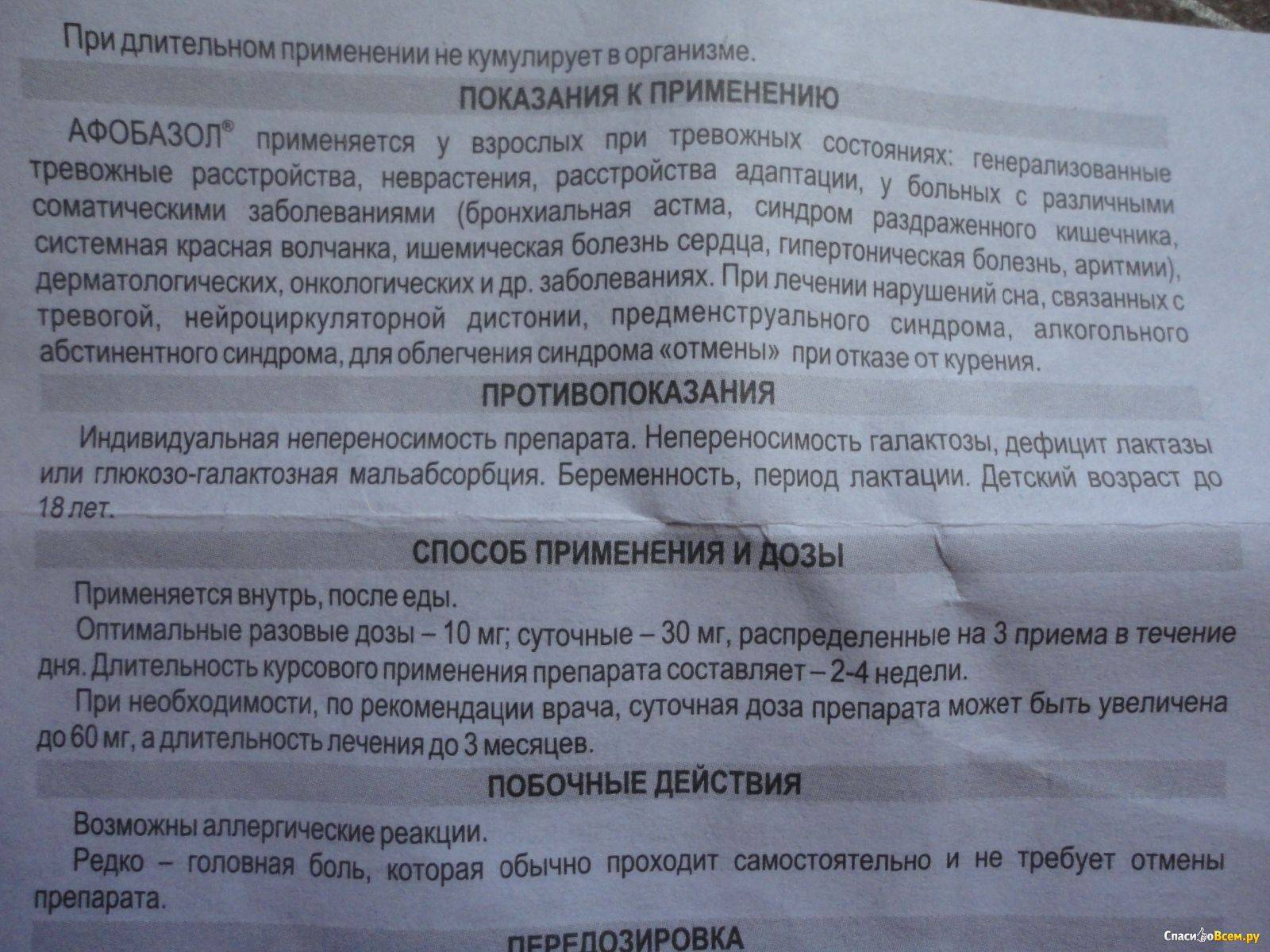 При длительном применении не кумулирует в организме.

ПОКАЗАНИЯ К ПРИМЕНЕНИЮ

АФОБАЗОЛ® применяется у взрослых при тревожных состояниях: генерализованные тревожные расстройства, неврастения, расстройства адаптации, у больных с различными соматическими заболеваниями (бронхиальная астма, синдром раздраженного кишечника, системная красная волчанка, ишемическая болезнь сердца, гипертоническая болезнь, аритмии), дерматологических, онкологических и др. заболеваниях. При лечении нарушений сна, связанных с тревогой, нейроциркуляторной дистонии, предменструального синдрома, алкогольного абстинентного синдрома, для облегчения синдрома «отмены» при отказе от курения.

ПРОТИВОПОКАЗАНИЯ

Индивидуальная непереносимость препарата. Непереносимость галактозы, дефицит лактазы или глюкозо-галактозная мальабсорбция. Беременность, период лактации. Детский возраст до 18 лет.

СПОСОБ ПРИМЕНЕНИЯ И ДОЗЫ

Применяется внутрь, после еды.

Оптимальные разовые дозы – 10 мг; суточные – 30 мг, распределенные на 3 приема в течение дня. Длительность курсового применения препарата составляет – 2-4 недели.

При необходимости, по рекомендации врача, суточная доза препарата может быть увеличена до 60 мг, а длительность лечения до 3 месяцев.

ПОБОЧНЫЕ ДЕЙСТВИЯ

Возможны аллергические реакции.

Редко – головная боль, которая обычно проходит самостоятельно и не требует отмены препарата.

ПЕРЕДОЗИРОВКА

СпасибоВсем.ру